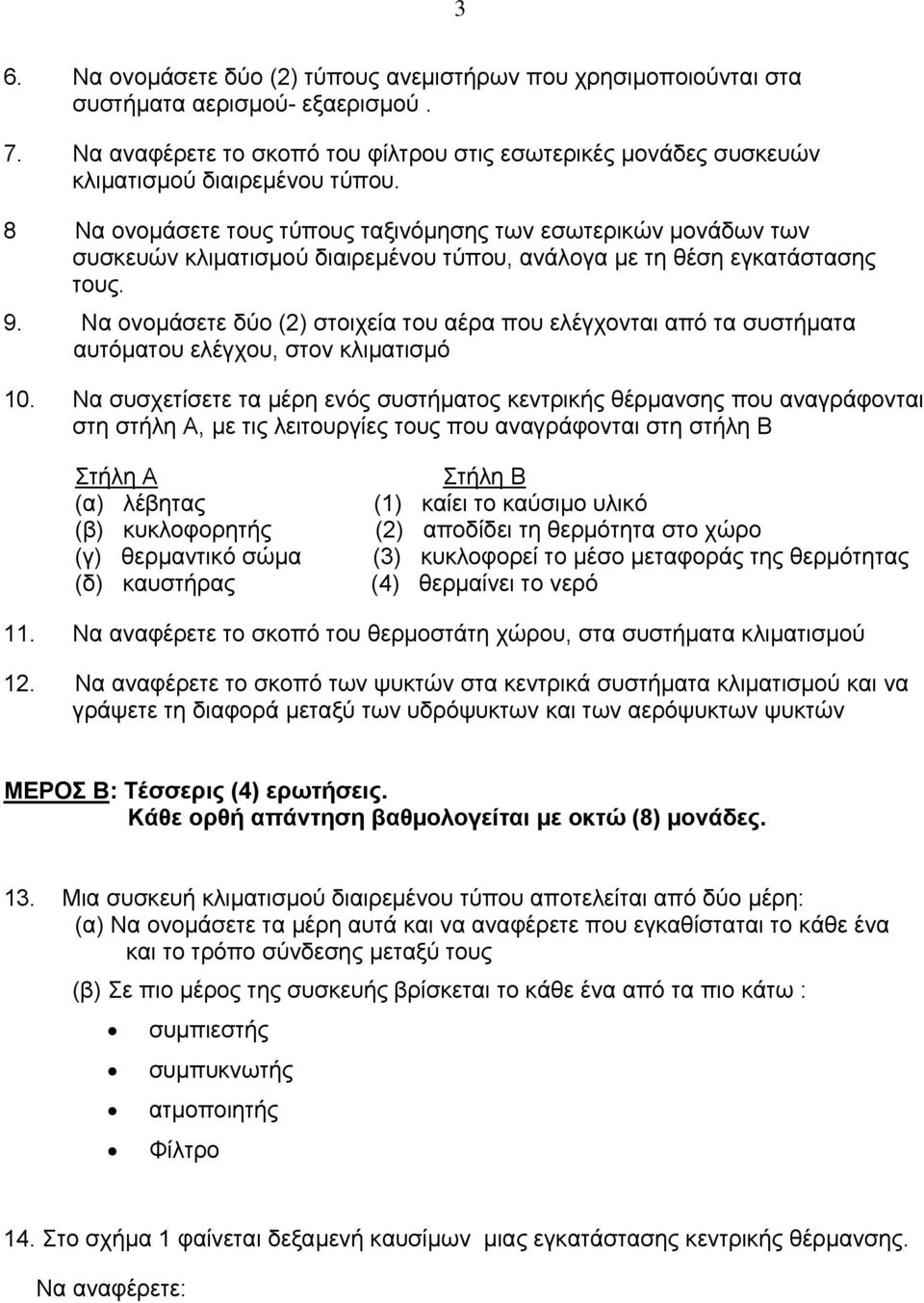 3

6. Να ονομάσετε δύο (2) τύπους ανεμιστήρων που χρησιμοποιούνται στα συστήματα αερισμού- εξαερισμού .

7. Να αναφέρετε το σκοπό του φίλτρου στις εσωτερικές μονάδες συσκευών κλιματισμού διαιρεμένου τύπου.

8 Να ονομάσετε τους τύπους ταξινόμησης των εσωτερικών μονάδων των συσκευών κλιματισμού διαιρεμένου τύπου, ανάλογα με τη θέση εγκατάστασης τους.

9. Να ονομάσετε δύο (2) στοιχεία του αέρα που ελέγχονται από τα συστήματα αυτόματου ελέγχου, στον κλιματισμό

10. Να συσχετίσετε τα μέρη ενός συστήματος κεντρικής θέρμανσης που αναγράφονται στη στήλη Α, με τις λειτουργίες τους που αναγράφονται στη στήλη Β

| Στήλη Α | Στήλη Β |
|---|---|
| (α) λέβητας | (1) καίει το καύσιμο υλικό |
| (β) κυκλοφορητής | (2) αποδίδει τη θερμότητα στο χώρο |
| (γ) θερμαντικό σώμα | (3) κυκλοφορεί το μέσο μεταφοράς της θερμότητας |
| (δ) καυστήρας | (4) θερμαίνει το νερό |

11. Να αναφέρετε το σκοπό του θερμοστάτη χώρου, στα συστήματα κλιματισμού

12. Να αναφέρετε το σκοπό των ψυκτών στα κεντρικά συστήματα κλιματισμού και να γράψετε τη διαφορά μεταξύ των υδρόψυκτων και των αερόψυκτων ψυκτών

ΜΕΡΟΣ Β: Τέσσερις (4) ερωτήσεις.
Κάθε ορθή απάντηση βαθμολογείται με οκτώ (8) μονάδες.

13. Μια συσκευή κλιματισμού διαιρεμένου τύπου αποτελείται από δύο μέρη:
(α) Να ονομάσετε τα μέρη αυτά και να αναφέρετε που εγκαθίσταται το κάθε ένα και το τρόπο σύνδεσης μεταξύ τους
(β) Σε πιο μέρος της συσκευής βρίσκεται το κάθε ένα από τα πιο κάτω :
• συμπιεστής
• συμπυκνωτής
• ατμοποιητής
• Φίλτρο

14. Στο σχήμα 1 φαίνεται δεξαμενή καυσίμων μιας εγκατάστασης κεντρικής θέρμανσης.

Να αναφέρετε: